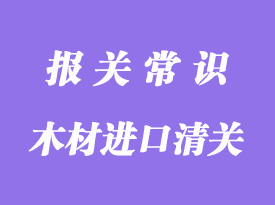 报关常识

木材进口清关